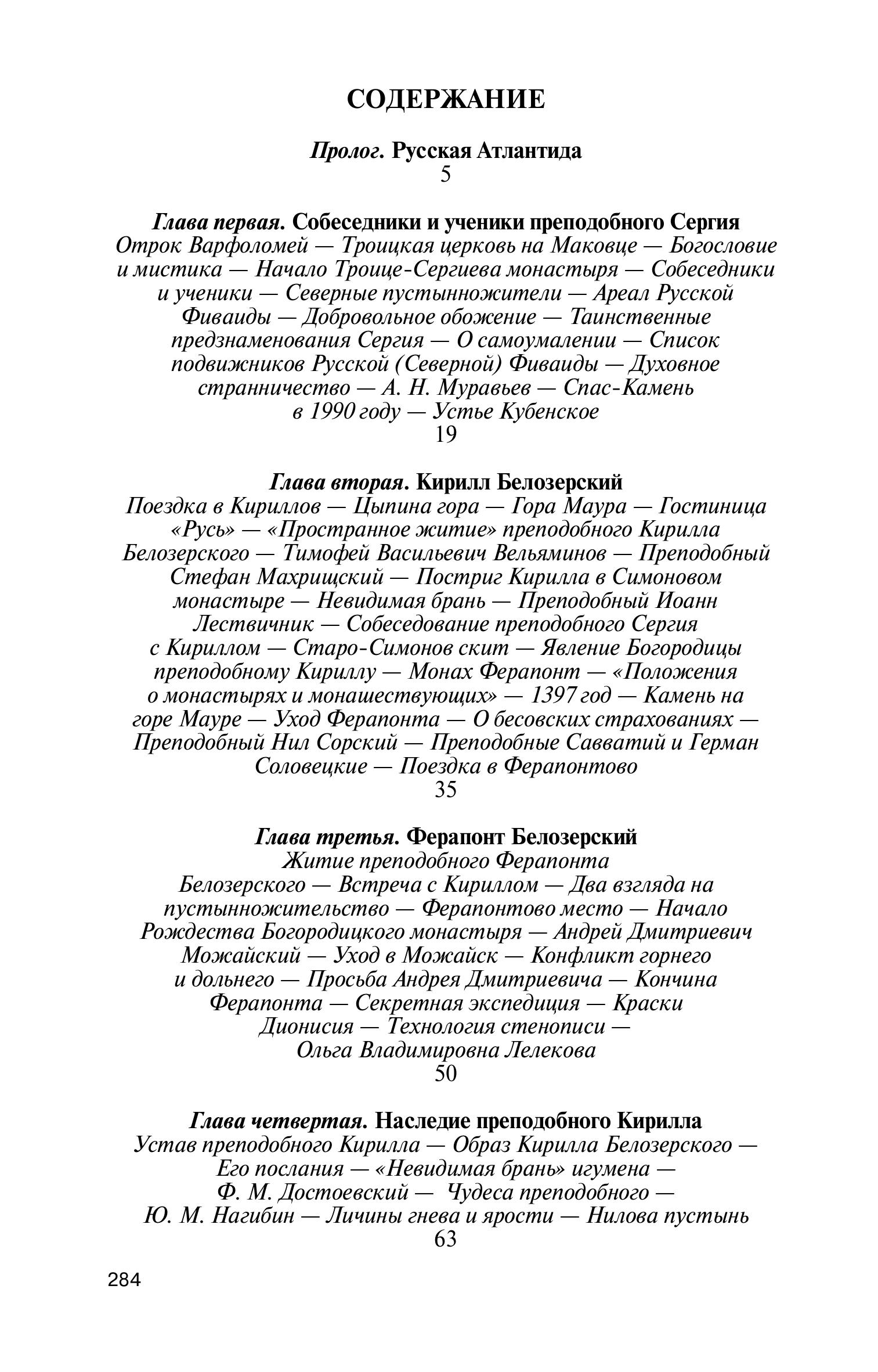 СОДЕРЖАНИЕ

Пролог. Русская Атлантида
5

Глава первая. Собеседники и ученики преподобного Сергия
Отрок Варфоломей — Троицкая церковь на Маковце — Богословие и мистика — Начало Троице-Сергиева монастыря — Собеседники и ученики — Северные пустынножители — Ареал Русской Фиваиды — Добровольное обожение — Таинственные предзнаменования Сергия — О самоумалении — Список подвижников Русской (Северной) Фиваиды — Духовное странничество — А. Н. Муравьев — Спас-Камень в 1990 году — Устье Кубенское
19

Глава вторая. Кирилл Белозерский
Поездка в Кириллов — Цыпина гора — Гора Маура — Гостиница «Русь» — «Пространное житие» преподобного Кирилла Белозерского — Тимофей Васильевич Вельяминов — Преподобный Стефан Махрищский — Постриг Кирилла в Симоновом монастыре — Невидимая брань — Преподобный Иоанн Лествичник — Собеседование преподобного Сергия с Кириллом — Старо-Симонов скит — Явление Богородицы преподобному Кириллу — Монах Ферапонт — «Положения о монастырях и монашествующих» — 1397 год — Камень на горе Мауре — Уход Ферапонта — О бесовских страхованиях — Преподобный Нил Сорский — Преподобные Савватий и Герман Соловецкие — Поездка в Ферапонтово
35

Глава третья. Ферапонт Белозерский
Житие преподобного Ферапонта Белозерского — Встреча с Кириллом — Два взгляда на пустынножительство — Ферапонтово место — Начало Рождества Богородицкого монастыря — Андрей Дмитриевич Можайский — Уход в Можайск — Конфликт горнего и дольнего — Просьба Андрея Дмитриевича — Кончина Ферапонта — Секретная экспедиция — Краски Дионисия — Технология стенописи — Ольга Владимировна Лелекова
50

Глава четвертая. Наследие преподобного Кирилла
Устав преподобного Кирилла — Образ Кирилла Белозерского — Его послания — «Невидимая брань» игумена — Ф. М. Достоевский — Чудеса преподобного — Ю. М. Нагибин — Личины гнева и ярости — Нилова пустынь
63

284